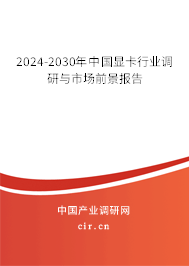 2024-2030年中国显卡行业调研与市场前景报告

中国产业调研网

cir.cn